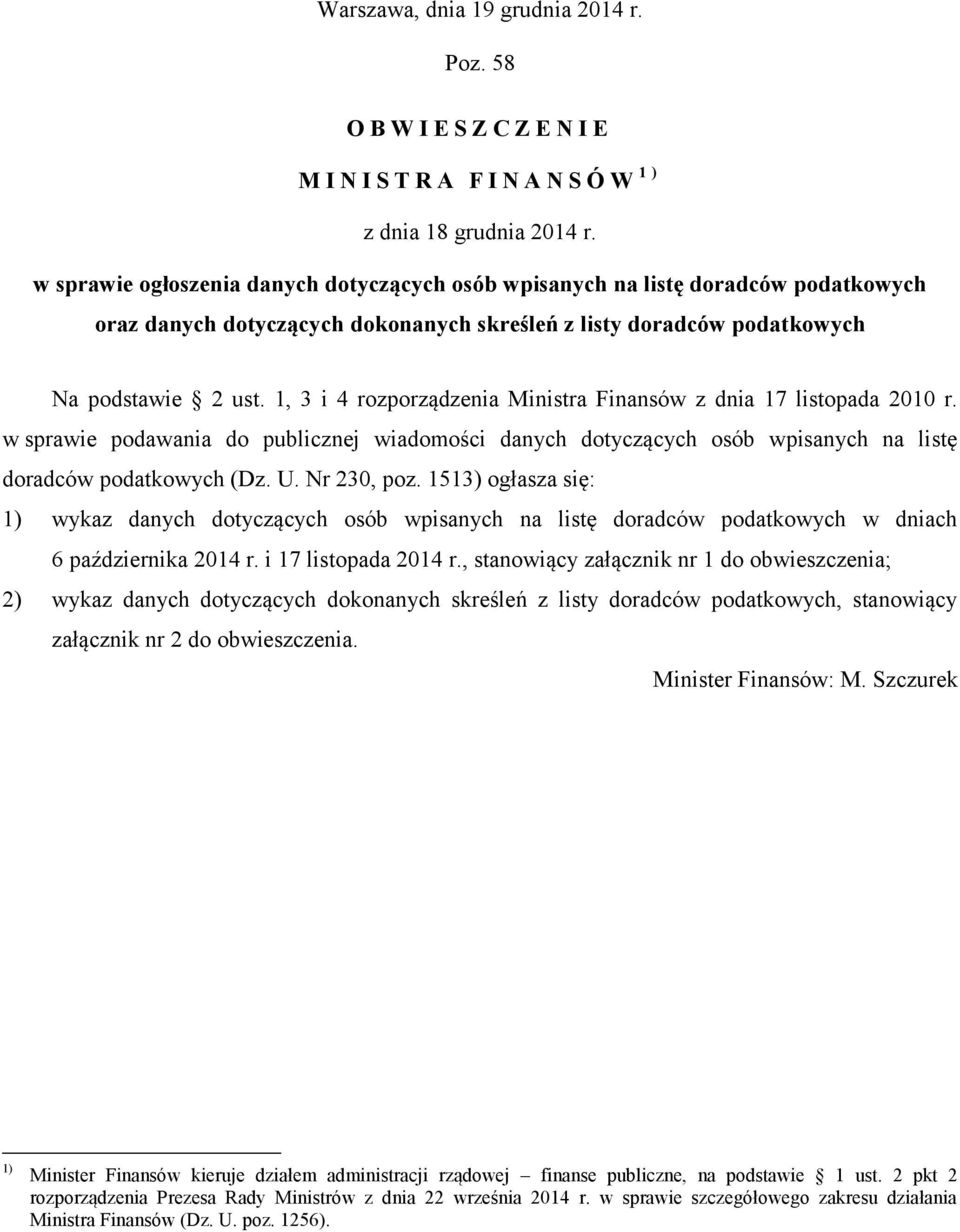 Warszawa, dnia 19 grudnia 2014 r.

Poz. 58

O B W I E S Z C Z E N I E

M I N I S T R A  F I N A N S Ó W $^{1)}$

z dnia 18 grudnia 2014 r.

w sprawie ogłoszenia danych dotyczących osób wpisanych na listę doradców podatkowych oraz danych dotyczących dokonanych skreśleń z listy doradców podatkowych

Na podstawie § 2 ust. 1, 3 i 4 rozporządzenia Ministra Finansów z dnia 17 listopada 2010 r. w sprawie podawania do publicznej wiadomości danych dotyczących osób wpisanych na listę doradców podatkowych (Dz. U. Nr 230, poz. 1513) ogłasza się:

1) wykaz danych dotyczących osób wpisanych na listę doradców podatkowych w dniach 6 października 2014 r. i 17 listopada 2014 r., stanowiący załącznik nr 1 do obwieszczenia;

2) wykaz danych dotyczących dokonanych skreśleń z listy doradców podatkowych, stanowiący załącznik nr 2 do obwieszczenia.

Minister Finansów: M. Szczurek

$^{1)}$ Minister Finansów kieruje działem administracji rządowej – finanse publiczne, na podstawie § 1 ust. 2 pkt 2 rozporządzenia Prezesa Rady Ministrów z dnia 22 września 2014 r. w sprawie szczegółowego zakresu działania Ministra Finansów (Dz. U. poz. 1256).